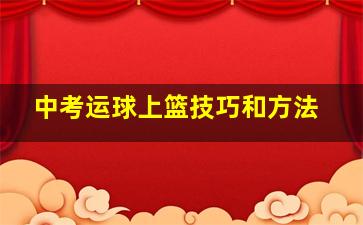 中考运球上篮技巧和方法